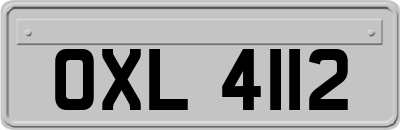 OXL 4112